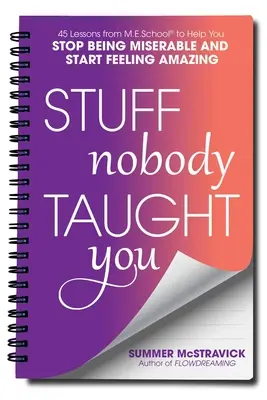 45 Lessons from M.E.School® to Help You
STOP BEING MISERABLE AND START FEELING AMAZING

STUFF nobody TAUGHT you

SUMMER McSTRAVICK
Author of FLOWDREAMING